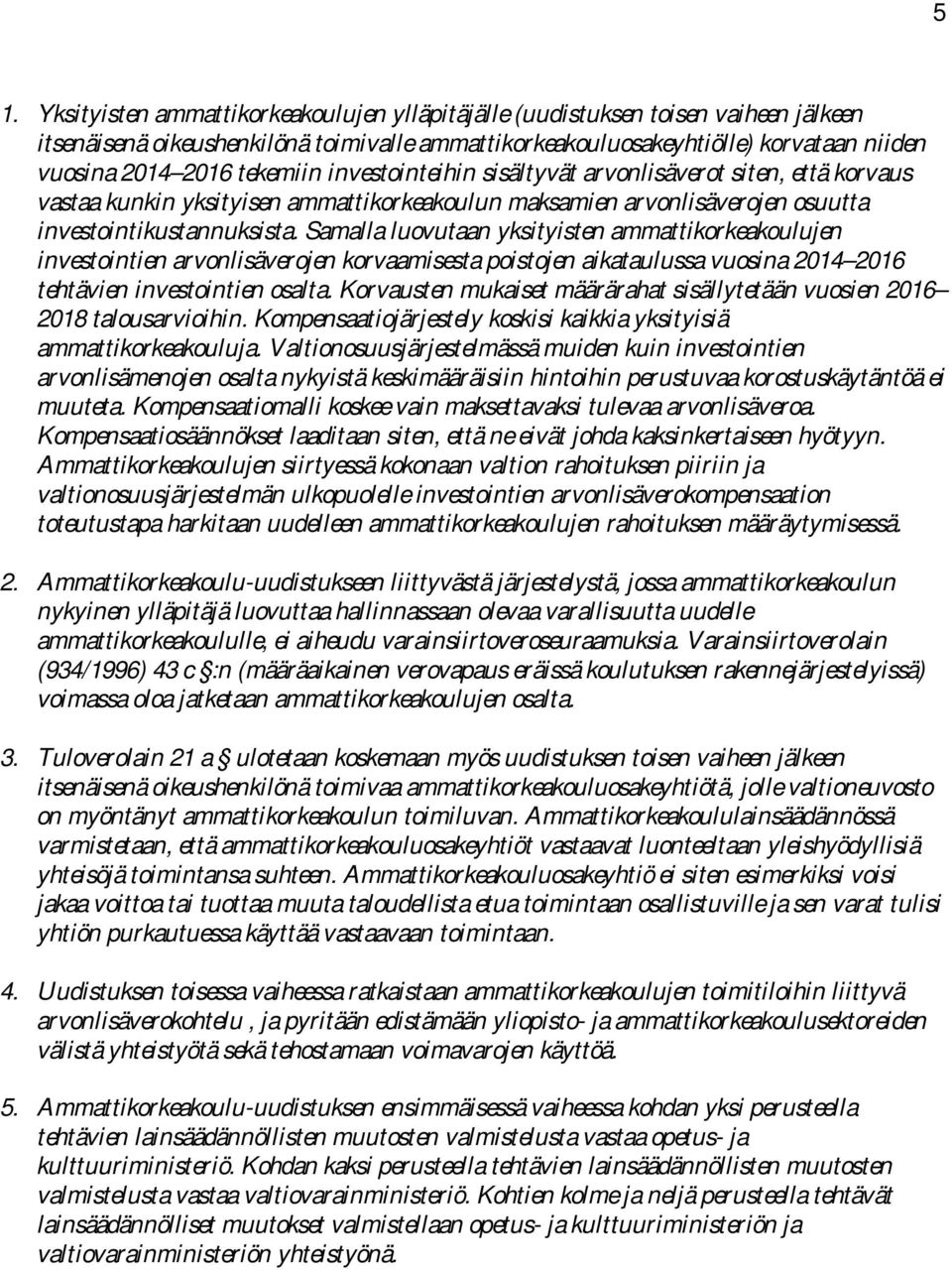 5

1. Yksityisten ammattikorkeakoulujen ylläpitäjälle (uudistuksen toisen vaiheen jälkeen itsenäisenä oikeushenkilönä toimivalle ammattikorkeakouluosakeyhtiölle) korvataan niiden vuosina 2014–2016 tekemiin investointeihin sisältyvät arvonlisäverot siten, että korvaus vastaa kunkin yksityisen ammattikorkeakoulun maksamien arvonlisäverojen osuutta investointikustannuksista. Samalla luovutaan yksityisten ammattikorkeakoulujen investointien arvonlisäverojen korvaamisesta poistojen aikataulussa vuosina 2014–2016 tehtävien investointien osalta. Korvausten mukaiset määrärahat sisällytetään vuosien 2016–2018 talousarvioihin. Kompensaatiojärjestely koskisi kaikkia yksityisiä ammattikorkeakouluja. Valtionosuusjärjestelmässä muiden kuin investointien arvonlisämenojen osalta nykyistä keskimääräisiin hintoihin perustuvaa korostuskäytäntöä ei muuteta. Kompensaatiomalli koskee vain maksettavaksi tulevaa arvonlisäveroa. Kompensaatiosäännökset laaditaan siten, että ne eivät johda kaksinkertaiseen hyötyyn. Ammattikorkeakoulujen siirtyessä kokonaan valtion rahoituksen piiriin ja valtionosuusjärjestelmän ulkopuolelle investointien arvonlisäverokompensaation toteutustapa harkitaan uudelleen ammattikorkeakoulujen rahoituksen määräytymisessä.

2. Ammattikorkeakoulu-uudistukseen liittyvästä järjestelystä, jossa ammattikorkeakoulun nykyinen ylläpitäjä luovuttaa hallinnassaan olevaa varallisuutta uudelle ammattikorkeakoululle, ei aiheudu varainsiirtoveroseuraamuksia. Varainsiirtoverolain (934/1996) 43 c §:n (määräaikainen verovapaus eräissä koulutuksen rakennejärjestelyissä) voimassa oloa jatketaan ammattikorkeakoulujen osalta.

3. Tuloverolain 21 a § ulotetaan koskemaan myös uudistuksen toisen vaiheen jälkeen itsenäisenä oikeushenkilönä toimivaa ammattikorkeakouluosakeyhtiötä, jolle valtioneuvosto on myöntänyt ammattikorkeakoulun toimiluvan. Ammattikorkeakoululainsäädännössä varmistetaan, että ammattikorkeakouluosakeyhtiöt vastaavat luonteeltaan yleishyödyllisiä yhteisöjä toimintansa suhteen. Ammattikorkeakouluosakeyhtiö ei siten esimerkiksi voisi jakaa voittoa tai tuottaa muuta taloudellista etua toimintaan osallistuville ja sen varat tulisi yhtiön purkautuessa käyttää vastaavaan toimintaan.

4. Uudistuksen toisessa vaiheessa ratkaistaan ammattikorkeakoulujen toimitiloihin liittyvä arvonlisäverokohtelu , ja pyritään edistämään yliopisto- ja ammattikorkeakoulusektoreiden välistä yhteistyötä sekä tehostamaan voimavarojen käyttöä.

5. Ammattikorkeakoulu-uudistuksen ensimmäisessä vaiheessa kohdan yksi perusteella tehtävien lainsäädännöllisten muutosten valmistelusta vastaa opetus- ja kulttuuriministeriö. Kohdan kaksi perusteella tehtävien lainsäädännöllisten muutosten valmistelusta vastaa valtiovarainministeriö. Kohtien kolme ja neljä perusteella tehtävät lainsäädännölliset muutokset valmistellaan opetus- ja kulttuuriministeriön ja valtiovarainministeriön yhteistyönä.